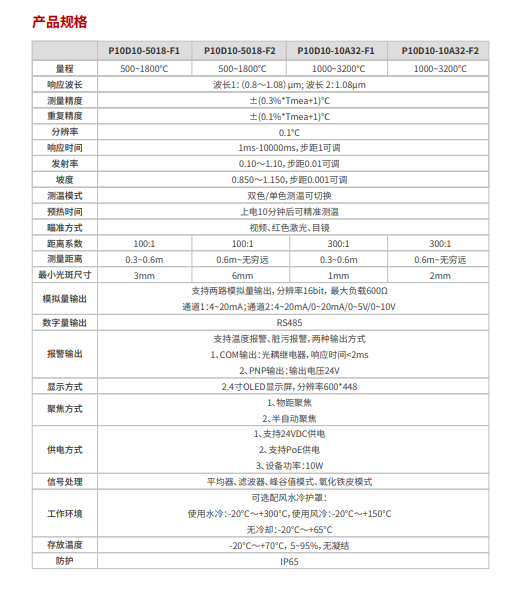 产品规格

|  | P10D10-5018-F1 | P10D10-5018-F2 | P10D10-10A32-F1 | P10D10-10A32-F2 |
|---|---|---|---|---|
| 量程 | 500~1800°C | 500~1800°C | 1000~3200°C | 1000~3200°C |
| 响应波长 | 波长1: (0.8～1.08) μm; 波长 2: 1.08μm | | | |
| 测量精度 | ±(0.3%*Tmea+1)°C | | | |
| 重复精度 | ±(0.1%*Tmea+1)°C | | | |
| 分辨率 | 0.1°C | | | |
| 响应时间 | 1ms-10000ms, 步距1可调 | | | |
| 发射率 | 0.10～1.10, 步距0.01可调 | | | |
| 坡度 | 0.850～1.150, 步距0.001可调 | | | |
| 测温模式 | 双色/单色测温可切换 | | | |
| 预热时间 | 上电10分钟后可精准测温 | | | |
| 瞄准方式 | 视频、红色激光、目镜 | | | |
| 距离系数 | 100:1 | 100:1 | 300:1 | 300:1 |
| 测量距离 | 0.3~0.6m | 0.6m~无穷远 | 0.3~0.6m | 0.6m~无穷远 |
| 最小光斑尺寸 | 3mm | 6mm | 1mm | 2mm |
| 模拟量输出 | 支持两路模拟量输出, 分辨率16bit, 最大负载600Ω 通道1: 4~20mA; 通道2: 4~20mA/0~20mA/0~5V/0~10V | | | |
| 数字量输出 | RS485 | | | |
| 报警输出 | 支持温度报警、脏污报警, 两种输出方式 1、COM输出: 光耦继电器, 响应时间<2ms 2、PNP输出: 输出电压24V | | | |
| 显示方式 | 2.4寸OLED显示屏, 分辨率600*448 | | | |
| 聚焦方式 | 1、物距聚焦 2、半自动聚焦 | | | |
| 供电方式 | 1、支持24VDC供电 2、支持PoE供电 3、设备功率: 10W | | | |
| 信号处理 | 平均器、滤波器、峰谷值模式、氧化铁皮模式 | | | |
| 工作环境 | 可选配风水冷护罩: 使用水冷: -20°C～+300°C, 使用风冷: -20°C～+150°C 无冷却: -20°C～+65°C | | | |
| 存放温度 | -20°C～+70°C, 5~95%, 无凝结 | | | |
| 防护 | IP65 | | | |